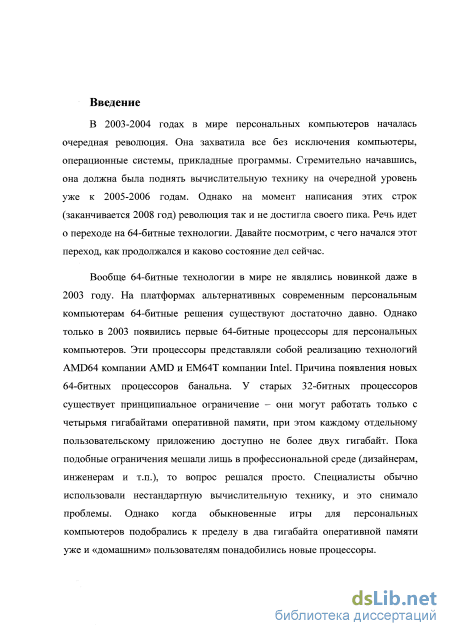 Введение

В 2003-2004 годах в мире персональных компьютеров началась очередная революция. Она захватила все без исключения компьютеры, операционные системы, прикладные программы. Стремительно начавшись, она должна была поднять вычислительную технику на очередной уровень уже к 2005-2006 годам. Однако на момент написания этих строк (заканчивается 2008 год) революция так и не достигла своего пика. Речь идет о переходе на 64-битные технологии. Давайте посмотрим, с чего начался этот переход, как продолжался и каково состояние дел сейчас.

Вообще 64-битные технологии в мире не являлись новинкой даже в 2003 году. На платформах альтернативных современным персональным компьютерам 64-битные решения существуют достаточно давно. Однако только в 2003 появились первые 64-битные процессоры для персональных компьютеров. Эти процессоры представляли собой реализацию технологий AMD64 компании AMD и EM64T компании Intel. Причина появления новых 64-битных процессоров банальна. У старых 32-битных процессоров существует принципиальное ограничение – они могут работать только с четырьмя гигабайтами оперативной памяти, при этом каждому отдельному пользовательскому приложению доступно не более двух гигабайт. Пока подобные ограничения мешали лишь в профессиональной среде (дизайнерам, инженерам и т.п.), то вопрос решался просто. Специалисты обычно использовали нестандартную вычислительную технику, и это снимало проблемы. Однако когда обыкновенные игры для персональных компьютеров подобрались к пределу в два гигабайта оперативной памяти уже и «домашним» пользователям понадобились новые процессоры.

dsLib.net
библиотека диссертаций